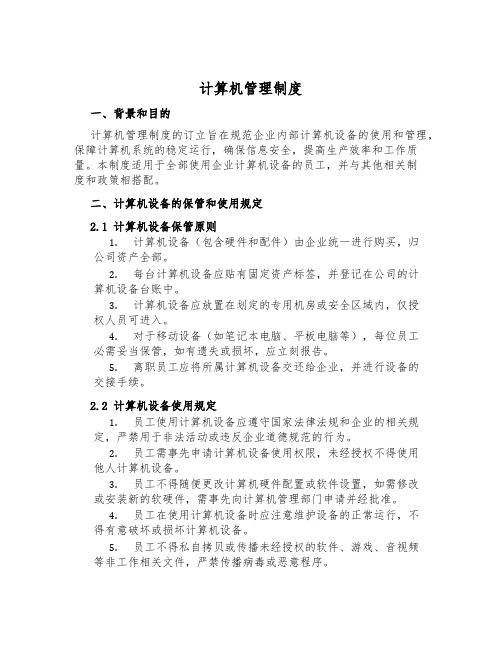 计算机管理制度

一、背景和目的

计算机管理制度的订立旨在规范企业内部计算机设备的使用和管理，保障计算机系统的稳定运行，确保信息安全，提高生产效率和工作质量。本制度适用于全部使用企业计算机设备的员工，并与其他相关制度和政策相搭配。

二、计算机设备的保管和使用规定

2.1 计算机设备保管原则

1. 计算机设备（包含硬件和配件）由企业统一进行购买，归公司资产全部。

2. 每台计算机设备应贴有固定资产标签，并登记在公司的计算机设备台账中。

3. 计算机设备应放置在划定的专用机房或安全区域内，仅授权人员可进入。

4. 对于移动设备（如笔记本电脑、平板电脑等），每位员工必需妥当保管，如有遗失或损坏，应立刻报告。

5. 离职员工应将所属计算机设备交还给企业，并进行设备的交接手续。

2.2 计算机设备使用规定

1. 员工使用计算机设备应遵守国家法律法规和企业的相关规定，严禁用于非法活动或违反企业道德规范的行为。

2. 员工需事先申请计算机设备使用权限，未经授权不得使用他人计算机设备。

3. 员工不得随便更改计算机硬件配置或软件设置，如需修改或安装新的软硬件，需事先向计算机管理部门申请并经批准。

4. 员工在使用计算机设备时应注意维护设备的正常运行，不得有意破坏或损坏计算机设备。

5. 员工不得私自拷贝或传播未经授权的软件、游戏、音视频等非工作相关文件，严禁传播病毒或恶意程序。